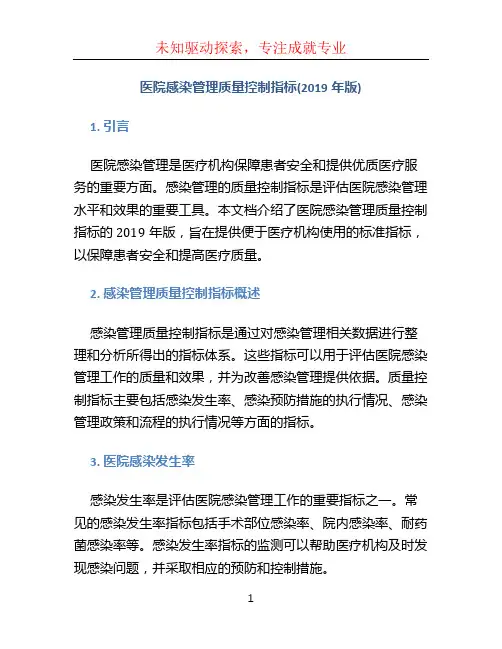 未知驱动探索，专注成就专业

医院感染管理质量控制指标(2019 年版)

1. 引言

医院感染管理是医疗机构保障患者安全和提供优质医疗服务的重要方面。感染管理的质量控制指标是评估医院感染管理水平和效果的重要工具。本文档介绍了医院感染管理质量控制指标的 2019 年版，旨在提供便于医疗机构使用的标准指标，以保障患者安全和提高医疗质量。

2. 感染管理质量控制指标概述

感染管理质量控制指标是通过对感染管理相关数据进行整理和分析所得出的指标体系。这些指标可以用于评估医院感染管理工作的质量和效果，并为改善感染管理提供依据。质量控制指标主要包括感染发生率、感染预防措施的执行情况、感染管理政策和流程的执行情况等方面的指标。

3. 医院感染发生率

感染发生率是评估医院感染管理工作的重要指标之一。常见的感染发生率指标包括手术部位感染率、院内感染率、耐药菌感染率等。感染发生率指标的监测可以帮助医疗机构及时发现感染问题，并采取相应的预防和控制措施。

1